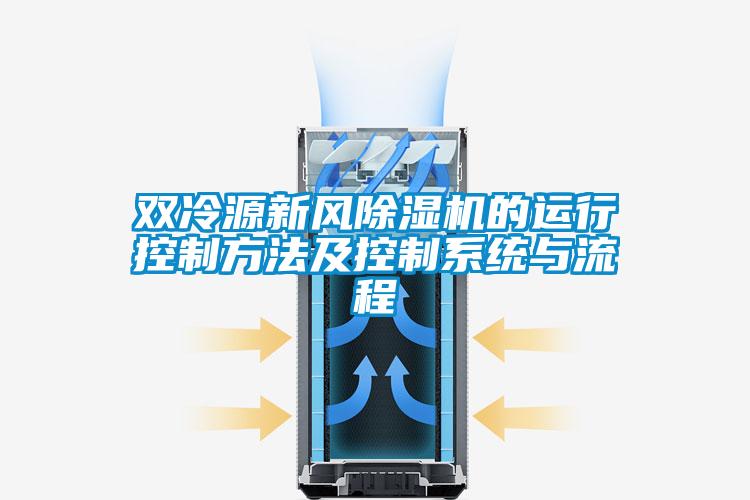 双冷源新风除湿机的运行控制方法及控制系统与流程